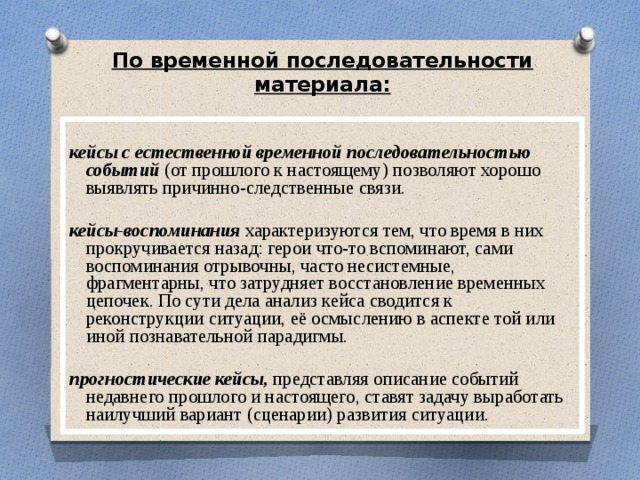 По временной последовательности материала:

кейсы с естественной временной последовательностью событий (от прошлого к настоящему) позволяют хорошо выявлять причинно-следственные связи.

кейсы-воспоминания характеризуются тем, что время в них прокручивается назад: герои что-то вспоминают, сами воспоминания отрывочны, часто несистемные, фрагментарны, что затрудняет восстановление временных цепочек. По сути дела анализ кейса сводится к реконструкции ситуации, её осмыслению в аспекте той или иной познавательной парадигмы.

прогностические кейсы, представляя описание событий недавнего прошлого и настоящего, ставят задачу выработать наилучший вариант (сценарии) развития ситуации.